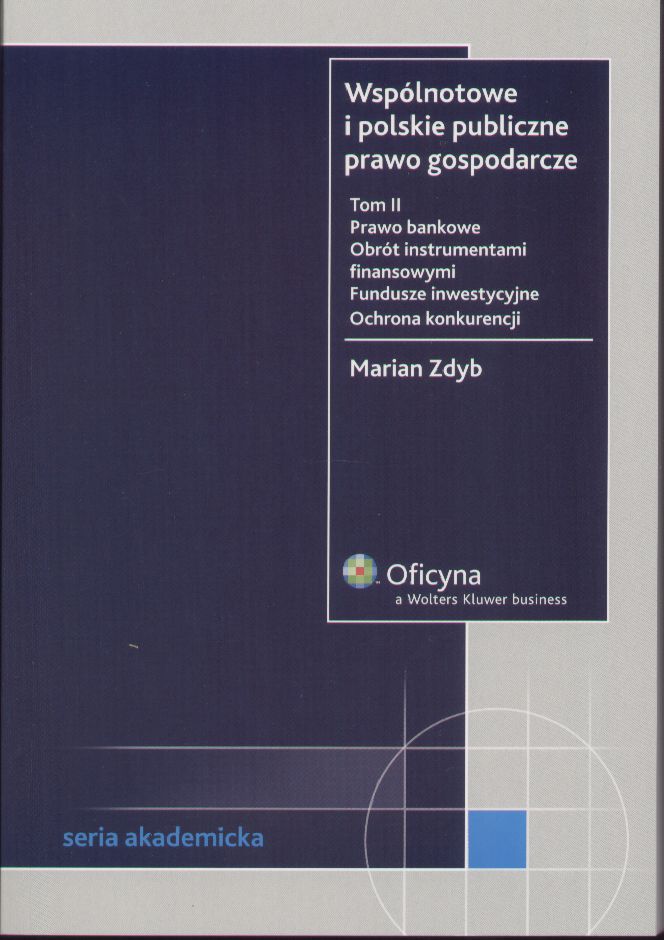 Wspólnotowe
i polskie publiczne
prawo gospodarcze

Tom II
Prawo bankowe
Obrót instrumentami finansowymi
Fundusze inwestycyjne
Ochrona konkurencji

Marian Zdyb

Oficyna
a Wolters Kluwer business

seria akademicka